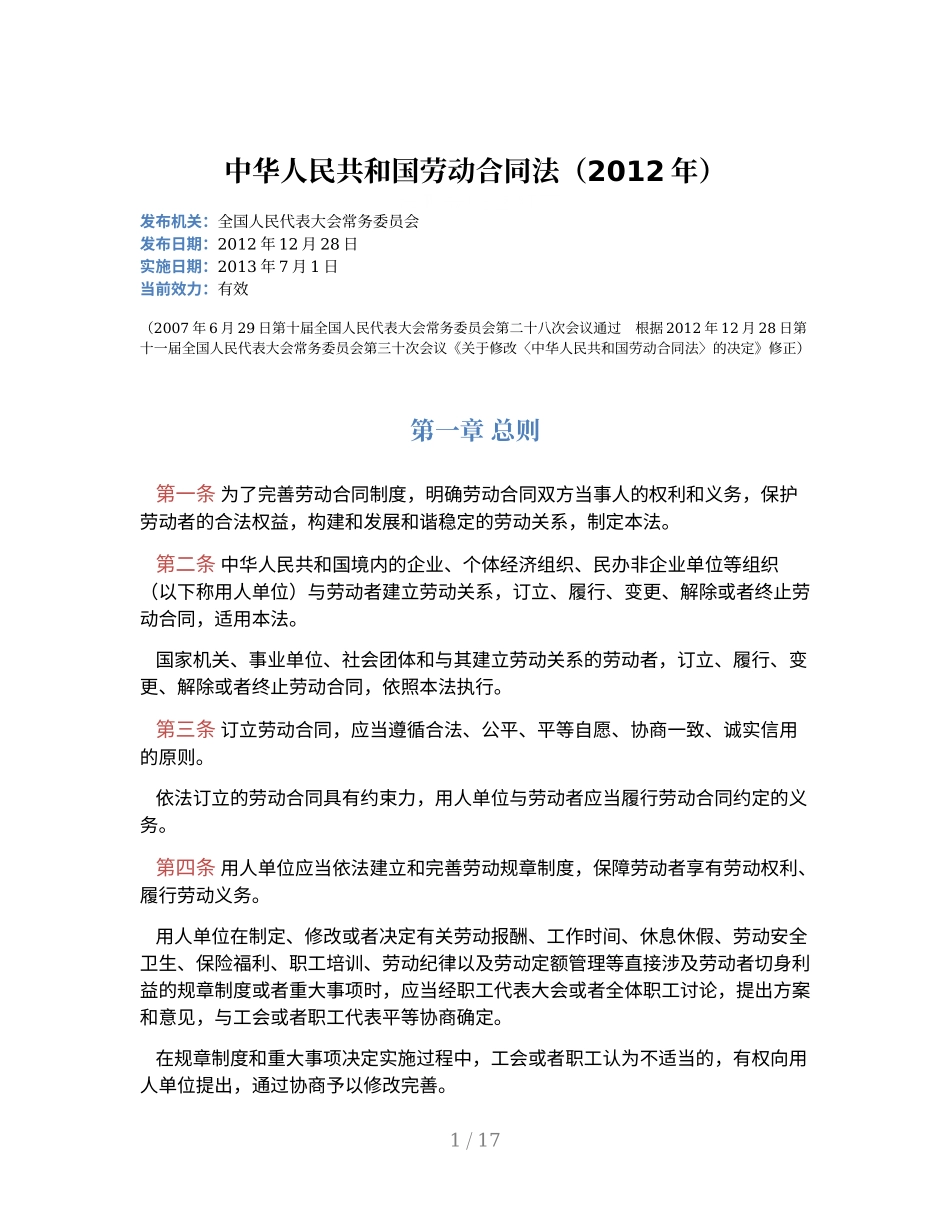 中华人民共和国劳动合同法（2012 年）

发布机关：全国人民代表大会常务委员会
发布日期：2012 年 12 月 28 日
实施日期：2013 年 7 月 1 日
当前效力：有效

（2007 年 6 月 29 日第十届全国人民代表大会常务委员会第二十八次会议通过　根据 2012 年 12 月 28 日第十一届全国人民代表大会常务委员会第三十次会议《关于修改〈中华人民共和国劳动合同法〉的决定》修正）

第一章 总则

第一条 为了完善劳动合同制度，明确劳动合同双方当事人的权利和义务，保护劳动者的合法权益，构建和发展和谐稳定的劳动关系，制定本法。

第二条 中华人民共和国境内的企业、个体经济组织、民办非企业单位等组织（以下称用人单位）与劳动者建立劳动关系，订立、履行、变更、解除或者终止劳动合同，适用本法。

国家机关、事业单位、社会团体和与其建立劳动关系的劳动者，订立、履行、变更、解除或者终止劳动合同，依照本法执行。

第三条 订立劳动合同，应当遵循合法、公平、平等自愿、协商一致、诚实信用的原则。

依法订立的劳动合同具有约束力，用人单位与劳动者应当履行劳动合同约定的义务。

第四条 用人单位应当依法建立和完善劳动规章制度，保障劳动者享有劳动权利、履行劳动义务。

用人单位在制定、修改或者决定有关劳动报酬、工作时间、休息休假、劳动安全卫生、保险福利、职工培训、劳动纪律以及劳动定额管理等直接涉及劳动者切身利益的规章制度或者重大事项时，应当经职工代表大会或者全体职工讨论，提出方案和意见，与工会或者职工代表平等协商确定。

在规章制度和重大事项决定实施过程中，工会或者职工认为不适当的，有权向用人单位提出，通过协商予以修改完善。

1 / 17